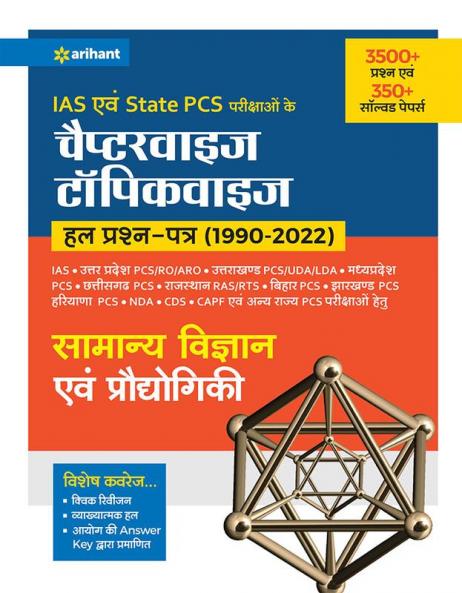 arihant

3500+
प्रश्न एवं
350+
सॉल्वड पेपर्स

IAS एवं State PCS परीक्षाओं के

चैप्टरवाइज
टॉपिकवाइज

हल प्रश्न-पत्र (1990-2022)

IAS • उत्तर प्रदेश PCS/RO/ARO • उत्तराखण्ड PCS/UDA/LDA • मध्यप्रदेश PCS • छत्तीसगढ PCS • राजस्थान RAS/RTS • बिहार PCS • झारखण्ड PCS हरियाणा PCS • NDA • CDS • CAPF एवं अन्य राज्य PCS परीक्षाओं हेतु

सामान्य विज्ञान
एवं प्रौद्योगिकी

विशेष कवरेज...
• क्विक रिवीजन
• व्याख्यात्मक हल
• आयोग की Answer Key द्वारा प्रमाणित